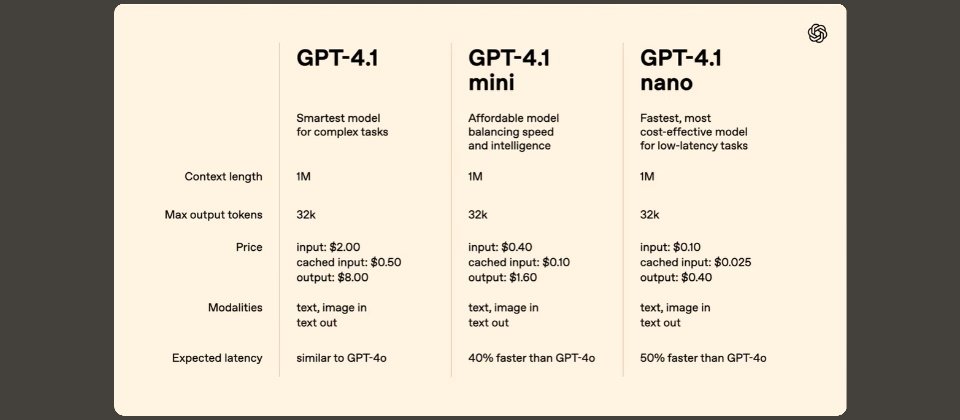 | | GPT-4.1 | GPT-4.1 mini | GPT-4.1 nano |
|---|---|---|---|
| | Smartest model for complex tasks | Affordable model balancing speed and intelligence | Fastest, most cost-effective model for low-latency tasks |
| Context length | 1M | 1M | 1M |
| Max output tokens | 32k | 32k | 32k |
| Price | input: \$2.00 cached input: \$0.50 output: \$8.00 | input: \$0.40 cached input: \$0.10 output: \$1.60 | input: \$0.10 cached input: \$0.025 output: \$0.40 |
| Modalities | text, image in text out | text, image in text out | text, image in text out |
| Expected latency | similar to GPT-4o | 40% faster than GPT-4o | 50% faster than GPT-4o |